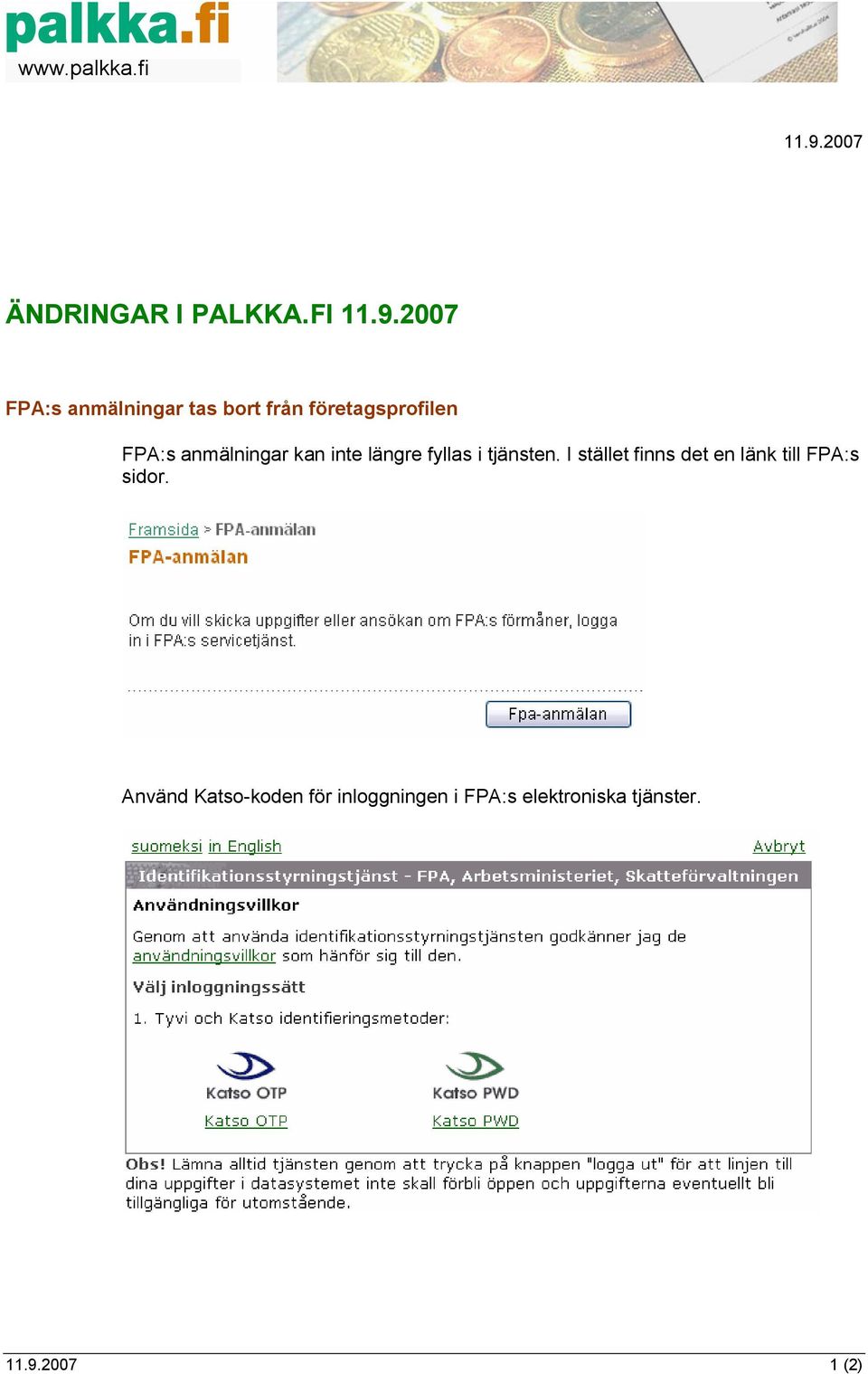 palkka.fi
www.palkka.fi

11.9.2007

ÄNDRINGAR I PALKKA.FI 11.9.2007

FPA:s anmälningar tas bort från företagsprofilen

FPA:s anmälningar kan inte längre fyllas i tjänsten. I stället finns det en länk till FPA:s sidor.

Framsida > FPA-anmälan

FPA-anmälan

Om du vill skicka uppgifter eller ansökan om FPA:s förmåner, logga in i FPA:s servicetjänst.

Fpa-anmälan

Använd Katso-koden för inloggningen i FPA:s elektroniska tjänster.

suomeksi in English Avbryt

Identifikationsstyrningstjänst - FPA, Arbetsministeriet, Skatteförvaltningen

Användningsvillkor

Genom att använda identifikationsstyrningstjänsten godkänner jag de användningsvillkor som hänför sig till den.

Välj inloggningssätt

1. Tyvi och Katso identifieringsmetoder:

Katso OTP
Katso OTP

Katso PWD
Katso PWD

Obs! Lämna alltid tjänsten genom att trycka på knappen "logga ut" för att linjen till dina uppgifter i datasystemet inte skall förbli öppen och uppgifterna eventuellt bli tillgängliga för utomstående.

11.9.2007 1 (2)